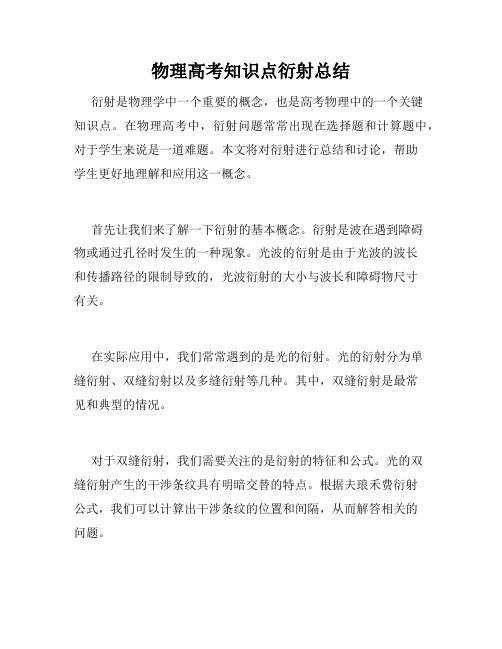 物理高考知识点衍射总结

衍射是物理学中一个重要的概念，也是高考物理中的一个关键知识点。在物理高考中，衍射问题常常出现在选择题和计算题中，对于学生来说是一道难题。本文将对衍射进行总结和讨论，帮助学生更好地理解和应用这一概念。

首先让我们来了解一下衍射的基本概念。衍射是波在遇到障碍物或通过孔径时发生的一种现象。光波的衍射是由于光波的波长和传播路径的限制导致的，光波衍射的大小与波长和障碍物尺寸有关。

在实际应用中，我们常常遇到的是光的衍射。光的衍射分为单缝衍射、双缝衍射以及多缝衍射等几种。其中，双缝衍射是最常见和典型的情况。

对于双缝衍射，我们需要关注的是衍射的特征和公式。光的双缝衍射产生的干涉条纹具有明暗交替的特点。根据夫琅禾费衍射公式，我们可以计算出干涉条纹的位置和间隔，从而解答相关的问题。